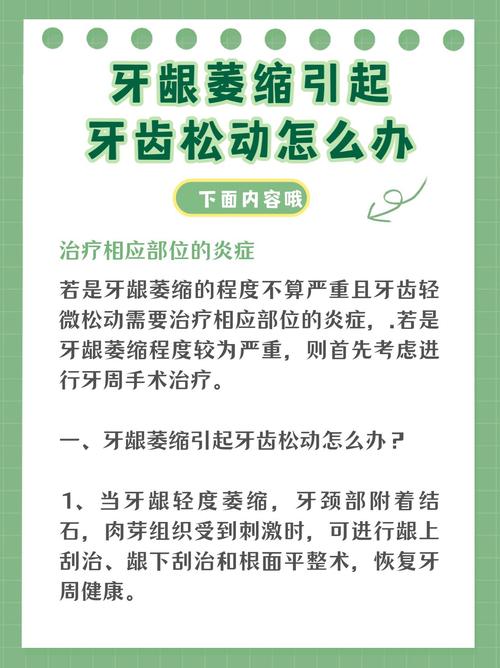 牙龈萎缩引起
牙齿松动怎么办

下面内容哦

治疗相应部位的炎症

若是牙龈萎缩的程度不算严重且牙齿轻微松动需要治疗相应部位的炎症，.若是牙龈萎缩程度较为严重，则首先考虑进行牙周手术治疗。

一、牙龈萎缩引起牙齿松动怎么办？

1、当牙龈轻度萎缩，牙颈部附着结石，肉芽组织受到刺激时，可进行龈上刮治、龈下刮治和根面平整术，恢复牙周健康。